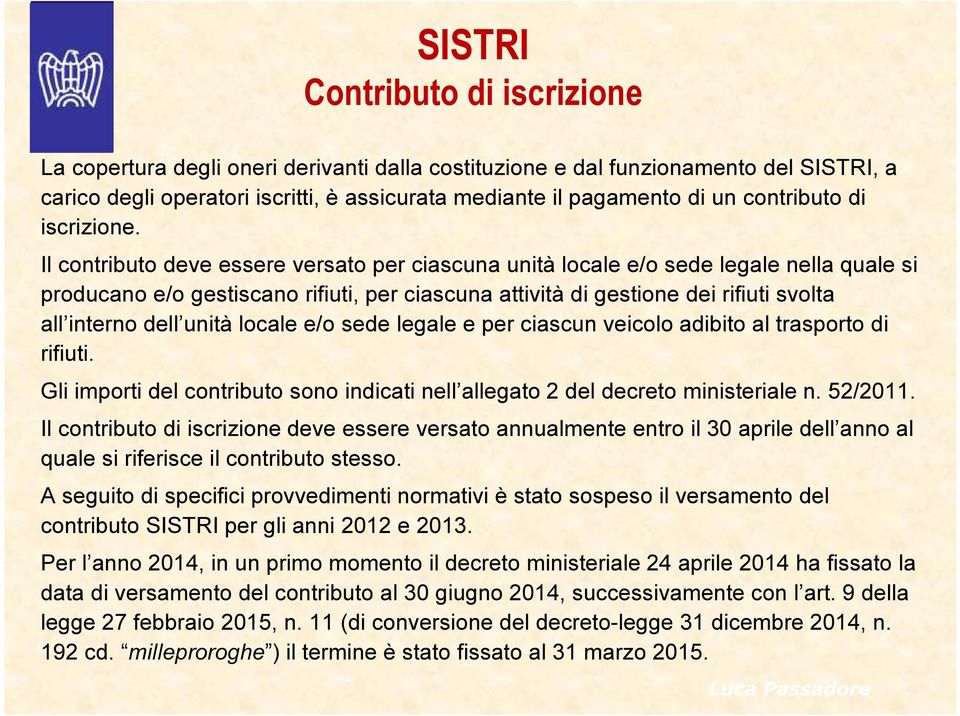 SISTRI
Contributo di iscrizione

La copertura degli oneri derivanti dalla costituzione e dal funzionamento del SISTRI, a carico degli operatori iscritti, è assicurata mediante il pagamento di un contributo di iscrizione.

Il contributo deve essere versato per ciascuna unità locale e/o sede legale nella quale si producano e/o gestiscano rifiuti, per ciascuna attività di gestione dei rifiuti svolta all'interno dell'unità locale e/o sede legale e per ciascun veicolo adibito al trasporto di rifiuti.

Gli importi del contributo sono indicati nell'allegato 2 del decreto ministeriale n. 52/2011.

Il contributo di iscrizione deve essere versato annualmente entro il 30 aprile dell'anno al quale si riferisce il contributo stesso.

A seguito di specifici provvedimenti normativi è stato sospeso il versamento del contributo SISTRI per gli anni 2012 e 2013.

Per l'anno 2014, in un primo momento il decreto ministeriale 24 aprile 2014 ha fissato la data di versamento del contributo al 30 giugno 2014, successivamente con l'art. 9 della legge 27 febbraio 2015, n. 11 (di conversione del decreto-legge 31 dicembre 2014, n. 192 cd. "milleproroghe") il termine è stato fissato al 31 marzo 2015.

Luca Passadore